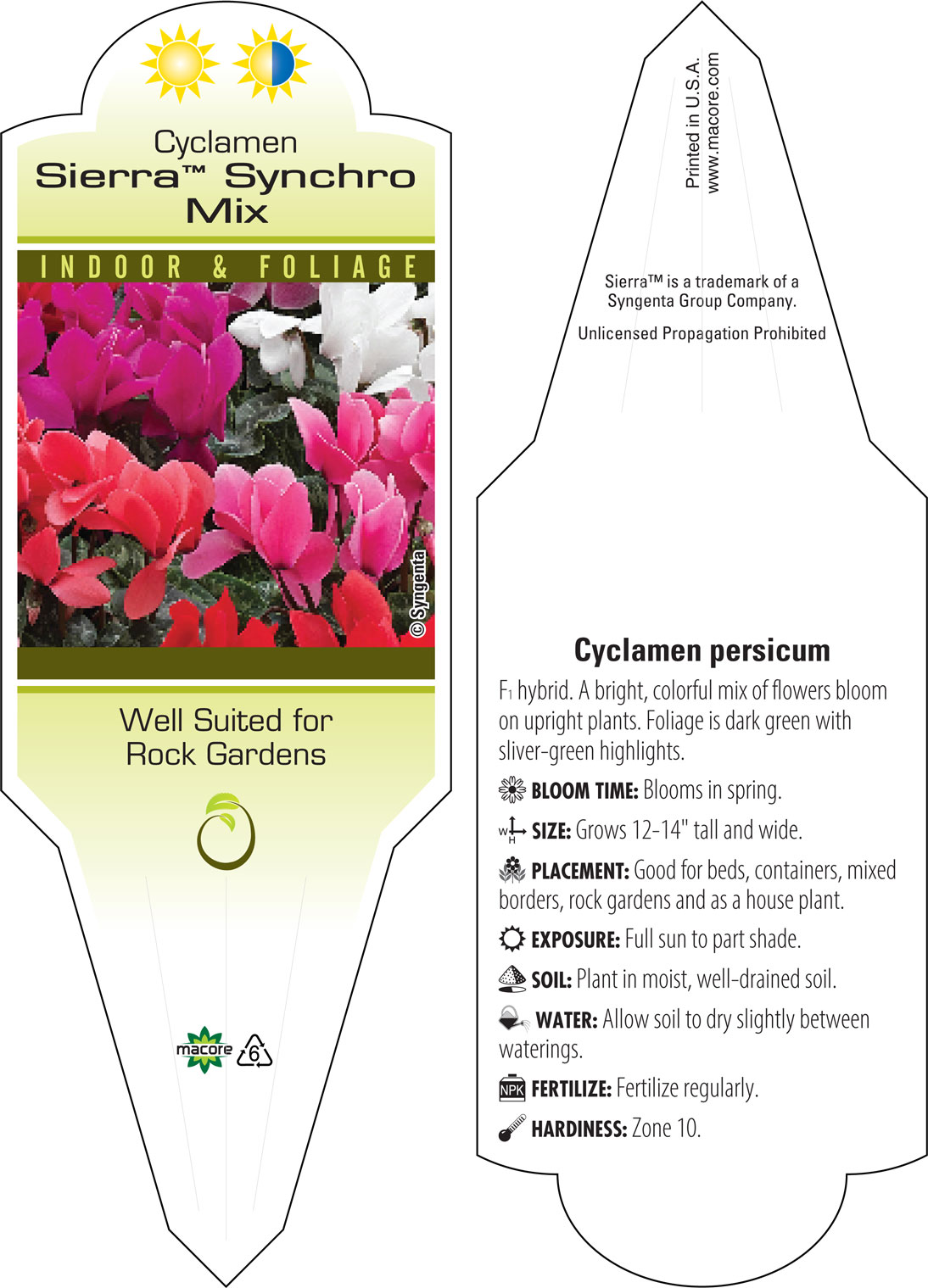 Cyclamen
Sierra™ Synchro Mix

INDOOR & FOLIAGE

© Syngenta

Well Suited for Rock Gardens

macore 6

Printed in U.S.A.
www.macore.com

Sierra™ is a trademark of a Syngenta Group Company.

Unlicensed Propagation Prohibited

Cyclamen persicum

$F_1$ hybrid. A bright, colorful mix of flowers bloom on upright plants. Foliage is dark green with sliver-green highlights.

BLOOM TIME: Blooms in spring.

W H SIZE: Grows 12-14" tall and wide.

PLACEMENT: Good for beds, containers, mixed borders, rock gardens and as a house plant.

EXPOSURE: Full sun to part shade.

SOIL: Plant in moist, well-drained soil.

WATER: Allow soil to dry slightly between waterings.

NPK FERTILIZE: Fertilize regularly.

HARDINESS: Zone 10.